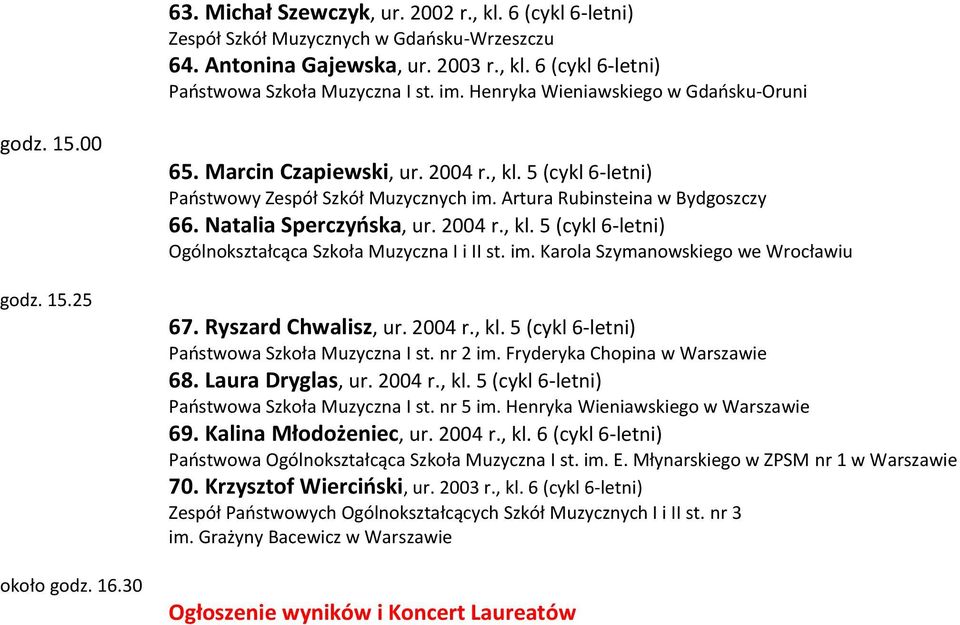 63. Michał Szewczyk, ur. 2002 r., kl. 6 (cykl 6-letni)
Zespół Szkół Muzycznych w Gdańsku-Wrzeszczu
64. Antonina Gajewska, ur. 2003 r., kl. 6 (cykl 6-letni)
Państwowa Szkoła Muzyczna I st. im. Henryka Wieniawskiego w Gdańsku-Oruni

godz. 15.00

65. Marcin Czapiewski, ur. 2004 r., kl. 5 (cykl 6-letni)
Państwowy Zespół Szkół Muzycznych im. Artura Rubinsteina w Bydgoszczy
66. Natalia Sperczyńska, ur. 2004 r., kl. 5 (cykl 6-letni)
Ogólnokształcąca Szkoła Muzyczna I i II st. im. Karola Szymanowskiego we Wrocławiu

godz. 15.25

67. Ryszard Chwalisz, ur. 2004 r., kl. 5 (cykl 6-letni)
Państwowa Szkoła Muzyczna I st. nr 2 im. Fryderyka Chopina w Warszawie
68. Laura Dryglas, ur. 2004 r., kl. 5 (cykl 6-letni)
Państwowa Szkoła Muzyczna I st. nr 5 im. Henryka Wieniawskiego w Warszawie
69. Kalina Młodożeniec, ur. 2004 r., kl. 6 (cykl 6-letni)
Państwowa Ogólnokształcąca Szkoła Muzyczna I st. im. E. Młynarskiego w ZPSM nr 1 w Warszawie
70. Krzysztof Wierciński, ur. 2003 r., kl. 6 (cykl 6-letni)
Zespół Państwowych Ogólnokształcących Szkół Muzycznych I i II st. nr 3 im. Grażyny Bacewicz w Warszawie

około godz. 16.30

Ogłoszenie wyników i Koncert Laureatów